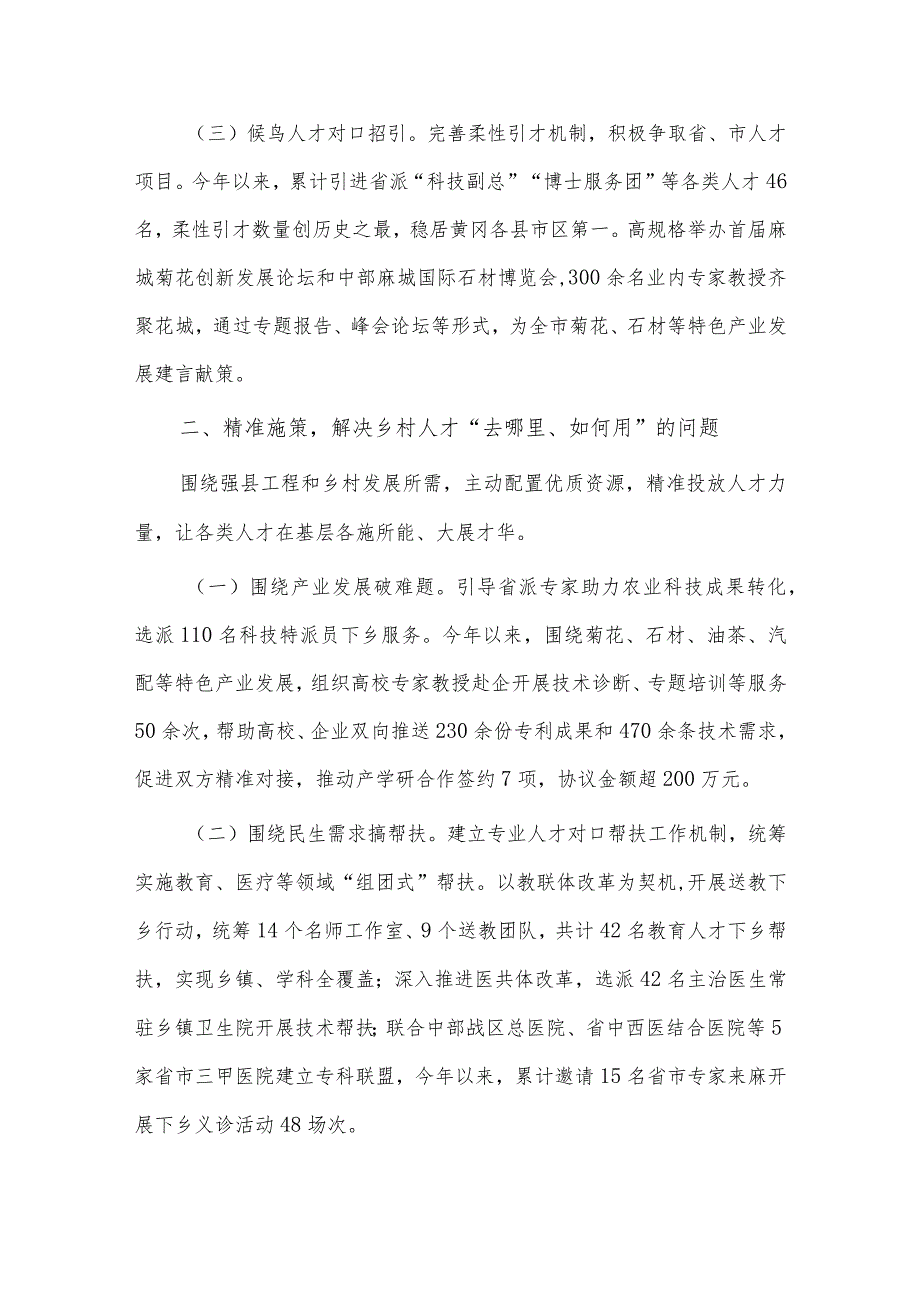 （三）候鸟人才对口招引。完善柔性引才机制，积极争取省、市人才项目。今年以来，累计引进省派“科技副总”“博士服务团”等各类人才46名，柔性引才数量创历史之最，稳居黄冈各县市区第一。高规格举办首届麻城菊花创新发展论坛和中部麻城国际石材博览会，300余名业内专家教授齐聚花城，通过专题报告、峰会论坛等形式，为全市菊花、石材等特色产业发展建言献策。

二、精准施策，解决乡村人才“去哪里、如何用”的问题

围绕强县工程和乡村发展所需，主动配置优质资源，精准投放人才力量，让各类人才在基层各施所能、大展才华。

（一）围绕产业发展破难题。引导省派专家助力农业科技成果转化，选派110名科技特派员下乡服务。今年以来，围绕菊花、石材、油茶、汽配等特色产业发展，组织高校专家教授赴企开展技术诊断、专题培训等服务50余次，帮助高校、企业双向推送230余份专利成果和470余条技术需求，促进双方精准对接，推动产学研合作签约7项，协议金额超200万元。

（二）围绕民生需求搞帮扶。建立专业人才对口帮扶工作机制，统筹实施教育、医疗等领域“组团式”帮扶。以教联体改革为契机，开展送教下乡行动，统筹14个名师工作室、9个送教团队，共计42名教育人才下乡帮扶，实现乡镇、学科全覆盖；深入推进医共体改革，选派42名主治医生常驻乡镇卫生院开展技术帮扶；联合中部战区总医院、省中西医结合医院等5家省市三甲医院建立专科联盟，今年以来，累计邀请15名省市专家来麻开展下乡义诊活动48场次。